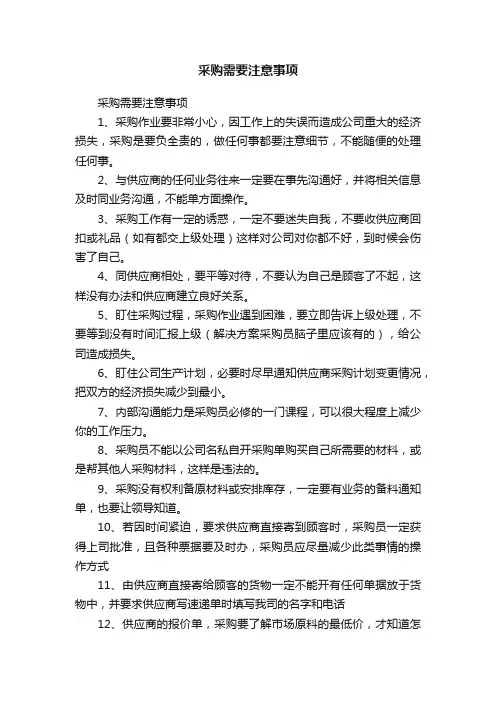 采购需要注意事项

采购需要注意事项

1、采购作业要非常小心，因工作上的失误而造成公司重大的经济损失，采购是要负全责的，做任何事都要注意细节，不能随便的处理任何事。

2、与供应商的任何业务往来一定要在事先沟通好，并将相关信息及时同业务沟通，不能单方面操作。

3、采购工作有一定的诱惑，一定不要迷失自我，不要收供应商回扣或礼品（如有都交上级处理）这样对公司对你都不好，到时候会伤害了自己。

4、同供应商相处，要平等对待，不要认为自己是顾客了不起，这样没有办法和供应商建立良好关系。

5、盯住采购过程，采购作业遇到困难，要立即告诉上级处理，不要等到没有时间汇报上级（解决方案采购员脑子里应该有的），给公司造成损失。

6、盯住公司生产计划，必要时尽早通知供应商采购计划变更情况，把双方的经济损失减少到最小。

7、内部沟通能力是采购员必修的一门课程，可以很大程度上减少你的工作压力。

8、采购员不能以公司名私自开采购单购买自己所需要的材料，或是帮其他人采购材料，这样是违法的。

9、采购没有权利备原材料或安排库存，一定要有业务的备料通知单，也要让领导知道。

10、若因时间紧迫，要求供应商直接寄到顾客时，采购员一定获得上司批准，且各种票据要及时办，采购员应尽量减少此类事情的操作方式

11、由供应商直接寄给顾客的货物一定不能开有任何单据放于货物中，并要求供应商写速递单时填写我司的名字和电话

12、供应商的报价单，采购要了解市场原料的最低价，才知道怎